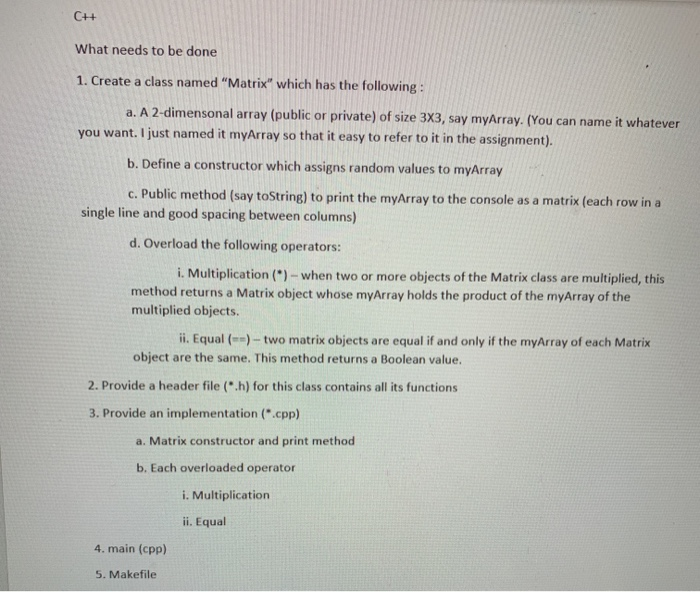 C++

What needs to be done

1. Create a class named "Matrix" which has the following :

a. A 2-dimensonal array (public or private) of size 3X3, say myArray. (You can name it whatever you want. I just named it myArray so that it easy to refer to it in the assignment).

b. Define a constructor which assigns random values to myArray

c. Public method (say toString) to print the myArray to the console as a matrix (each row in a single line and good spacing between columns)

d. Overload the following operators:

i. Multiplication (*) – when two or more objects of the Matrix class are multiplied, this method returns a Matrix object whose myArray holds the product of the myArray of the multiplied objects.

ii. Equal (==) – two matrix objects are equal if and only if the myArray of each Matrix object are the same. This method returns a Boolean value.

2. Provide a header file (*.h) for this class contains all its functions

3. Provide an implementation (*.cpp)

a. Matrix constructor and print method

b. Each overloaded operator

i. Multiplication

ii. Equal

4. main (cpp)

5. Makefile